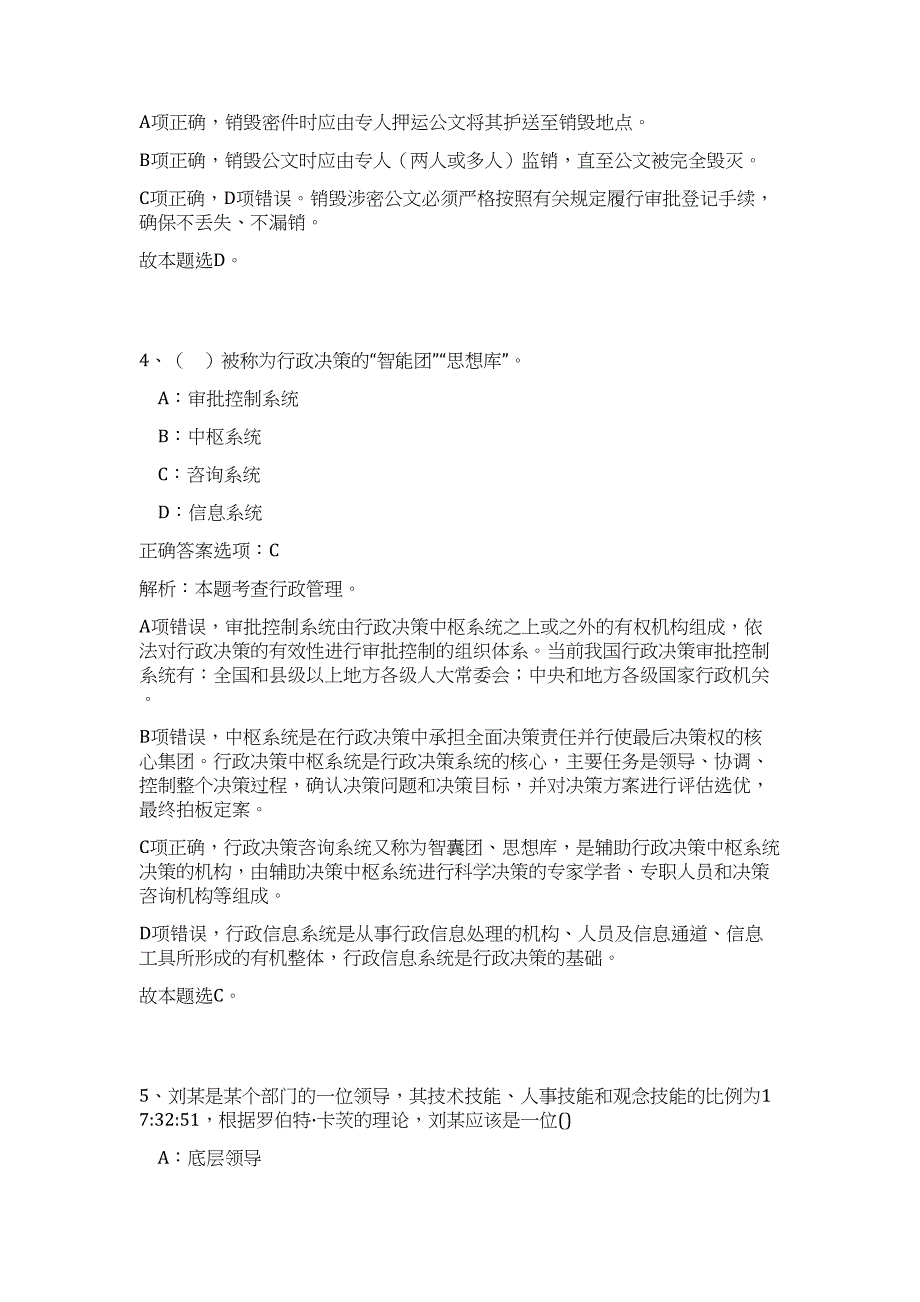 A项正确，销毁密件时应由专人押运公文将其护送至销毁地点。

B项正确，销毁公文时应由专人（两人或多人）监销，直至公文被完全毁灭。

C项正确，D项错误。销毁涉密公文必须严格按照有关规定履行审批登记手续，确保不丢失、不漏销。

故本题选D。

4、（ ）被称为行政决策的“智能团”“思想库”。

A：审批控制系统

B：中枢系统

C：咨询系统

D：信息系统

正确答案选项：C

解析：本题考查行政管理。

A项错误，审批控制系统由行政决策中枢系统之上或之外的有权机构组成，依法对行政决策的有效性进行审批控制的组织体系。当前我国行政决策审批控制系统有：全国和县级以上地方各级人大常委会；中央和地方各级国家行政机关。

B项错误，中枢系统是在行政决策中承担全面决策责任并行使最后决策权的核心集团。行政决策中枢系统是行政决策系统的核心，主要任务是领导、协调、控制整个决策过程，确认决策问题和决策目标，并对决策方案进行评估选优，最终拍板定案。

C项正确，行政决策咨询系统又称为智囊团、思想库，是辅助行政决策中枢系统决策的机构，由辅助决策中枢系统进行科学决策的专家学者、专职人员和决策咨询机构等组成。

D项错误，行政信息系统是从事行政信息处理的机构、人员及信息通道、信息工具所形成的有机整体，行政信息系统是行政决策的基础。

故本题选C。

5、刘某是某个部门的一位领导，其技术技能、人事技能和观念技能的比例为17:32:51，根据罗伯特·卡茨的理论，刘某应该是一位()

A：底层领导